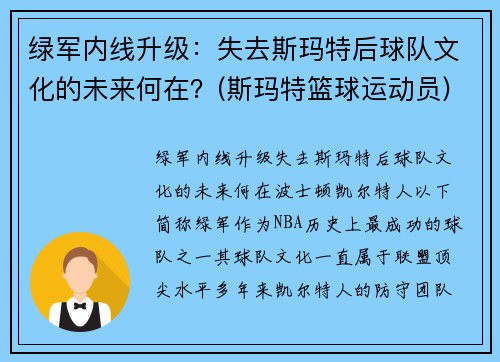 绿军内线升级：失去斯玛特后球队文化的未来何在？(斯玛特篮球运动员)

绿军内线升级失去斯玛特后球队文化的未来何在波士顿凯尔特人以下简称绿军作为NBA历史上最成功的球队之一其球队文化一直属于联盟顶尖水平多年来凯尔特人的防守团队